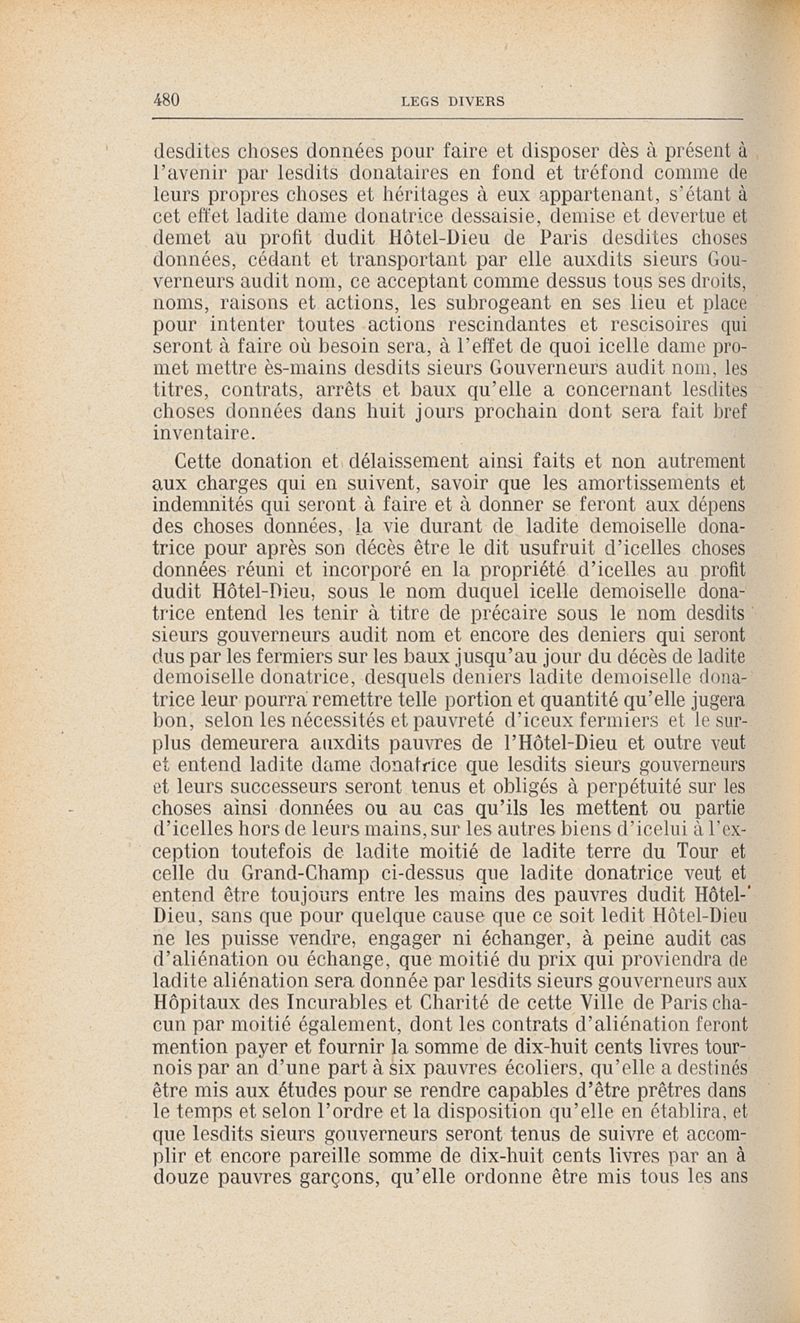 480 LEGS DIVERS

desdites choses données pour faire et disposer dès à présent à l'avenir par lesdits donataires en fond et tréfond comme de leurs propres choses et héritages à eux appartenant, s'étant à cet effet ladite dame donatrice dessaisie, demise et devertue et demet au profit dudit Hôtel-Dieu de Paris desdites choses données, cédant et transportant par elle auxdits sieurs Gouverneurs audit nom, ce acceptant comme dessus tous ses droits, noms, raisons et actions, les subrogeant en ses lieu et place pour intenter toutes actions rescindantes et rescisoires qui seront à faire où besoin sera, à l'effet de quoi icelle dame promet mettre ès-mains desdits sieurs Gouverneurs audit nom, les titres, contrats, arrêts et baux qu'elle a concernant lesdites choses données dans huit jours prochain dont sera fait bref inventaire.

Cette donation et délaissement ainsi faits et non autrement aux charges qui en suivent, savoir que les amortissements et indemnités qui seront à faire et à donner se feront aux dépens des choses données, la vie durant de ladite demoiselle donatrice pour après son décès être le dit usufruit d'icelles choses données réuni et incorporé en la propriété d'icelles au profit dudit Hôtel-Dieu, sous le nom duquel icelle demoiselle donatrice entend les tenir à titre de précaire sous le nom desdits sieurs gouverneurs audit nom et encore des deniers qui seront dus par les fermiers sur les baux jusqu'au jour du décès de ladite demoiselle donatrice, desquels deniers ladite demoiselle donatrice leur pourra remettre telle portion et quantité qu'elle jugera bon, selon les nécessités et pauvreté d'iceux fermiers et le surplus demeurera auxdits pauvres de l'Hôtel-Dieu et outre veut et entend ladite dame donatrice que lesdits sieurs gouverneurs et leurs successeurs seront tenus et obligés à perpétuité sur les choses ainsi données ou au cas qu'ils les mettent ou partie d'icelles hors de leurs mains, sur les autres biens d'icelui à l'exception toutefois de ladite moitié de ladite terre du Tour et celle du Grand-Champ ci-dessus que ladite donatrice veut et entend être toujours entre les mains des pauvres dudit Hôtel-Dieu, sans que pour quelque cause que ce soit ledit Hôtel-Dieu ne les puisse vendre, engager ni échanger, à peine audit cas d'aliénation ou échange, que moitié du prix qui proviendra de ladite aliénation sera donnée par lesdits sieurs gouverneurs aux Hôpitaux des Incurables et Charité de cette Ville de Paris chacun par moitié également, dont les contrats d'aliénation feront mention payer et fournir la somme de dix-huit cents livres tournois par an d'une part à six pauvres écoliers, qu'elle a destinés être mis aux études pour se rendre capables d'être prêtres dans le temps et selon l'ordre et la disposition qu'elle en établira, et que lesdits sieurs gouverneurs seront tenus de suivre et accomplir et encore pareille somme de dix-huit cents livres par an à douze pauvres garçons, qu'elle ordonne être mis tous les ans